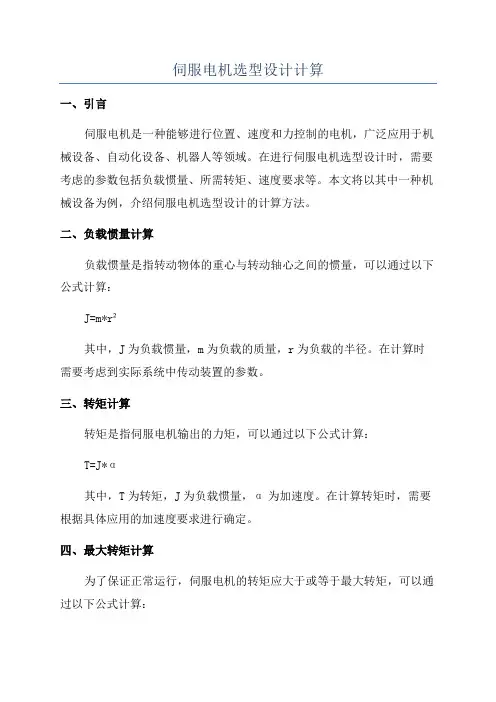 伺服电机选型设计计算

一、引言

伺服电机是一种能够进行位置、速度和力控制的电机，广泛应用于机械设备、自动化设备、机器人等领域。在进行伺服电机选型设计时，需要考虑的参数包括负载惯量、所需转矩、速度要求等。本文将以其中一种机械设备为例，介绍伺服电机选型设计的计算方法。

二、负载惯量计算

负载惯量是指转动物体的重心与转动轴心之间的惯量，可以通过以下公式计算：

$J=m*r^2$

其中，J 为负载惯量，m 为负载的质量，r 为负载的半径。在计算时需要考虑到实际系统中传动装置的参数。

三、转矩计算

转矩是指伺服电机输出的力矩，可以通过以下公式计算：

$T=J*\alpha$

其中，T 为转矩，J 为负载惯量，α 为加速度。在计算转矩时，需要根据具体应用的加速度要求进行确定。

四、最大转矩计算

为了保证正常运行，伺服电机的转矩应大于或等于最大转矩，可以通过以下公式计算：